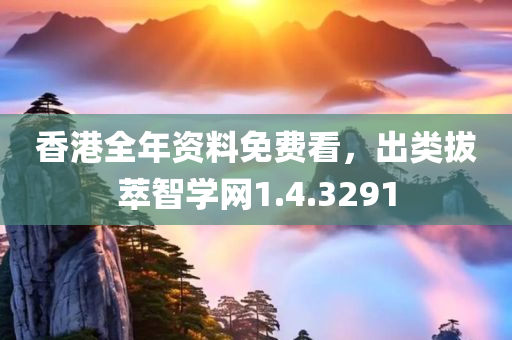 香港全年资料免费看，出类拔萃智学网1.4.3291